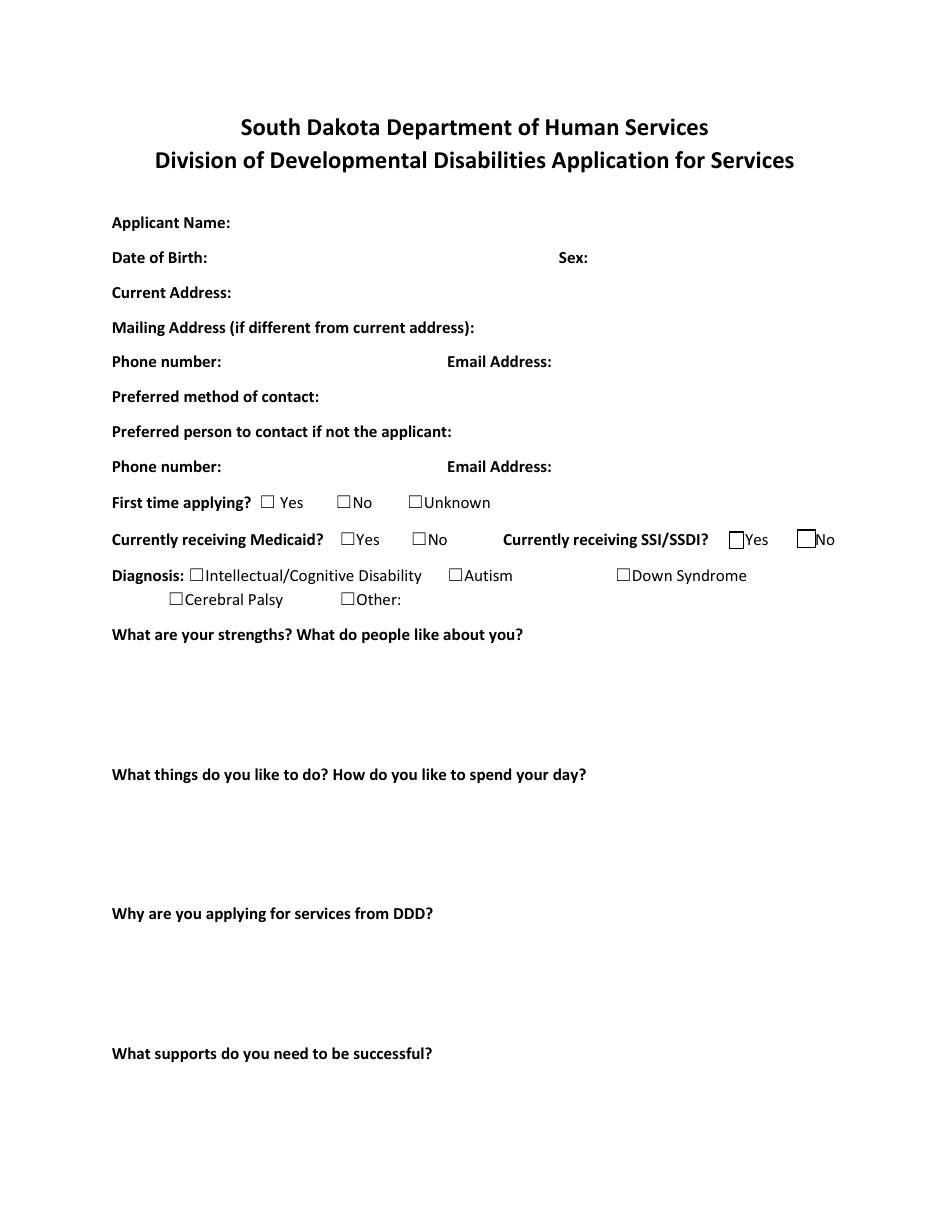 South Dakota Department of Human Services
Division of Developmental Disabilities Application for Services

Applicant Name:

Date of Birth: Sex:

Current Address:

Mailing Address (if different from current address):

Phone number: Email Address:

Preferred method of contact:

Preferred person to contact if not the applicant:

Phone number: Email Address:

First time applying? ☐ Yes ☐No ☐Unknown

Currently receiving Medicaid? ☐Yes ☐No Currently receiving SSI/SSDI? ☐Yes ☐No

Diagnosis: ☐Intellectual/Cognitive Disability ☐Autism ☐Down Syndrome ☐Cerebral Palsy ☐Other:

What are your strengths? What do people like about you?

What things do you like to do? How do you like to spend your day?

Why are you applying for services from DDD?

What supports do you need to be successful?